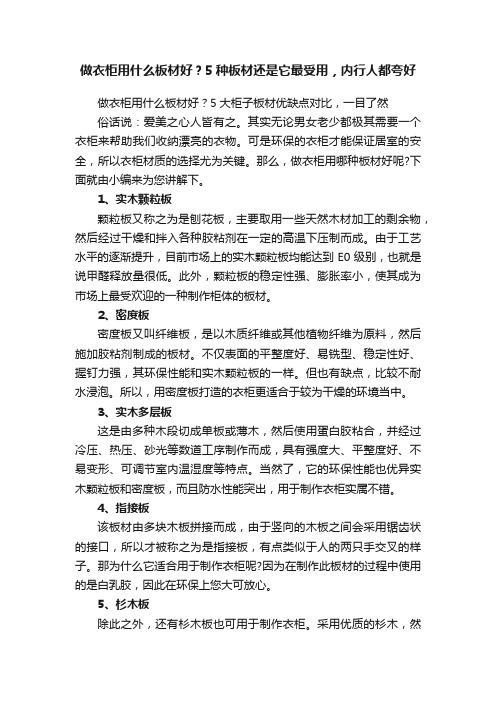 做衣柜用什么板材好？5 种板材还是它最受用，内行人都夸好

做衣柜用什么板材好？5 大柜子板材优缺点对比，一目了然

俗话说：爱美之心人皆有之。其实无论男女老少都极其需要一个衣柜来帮助我们收纳漂亮的衣物。可是环保的衣柜才能保证居室的安全，所以衣柜材质的选择尤为关键。那么，做衣柜用哪种板材好呢?下面就由小编来为您讲解下。

1、实木颗粒板

颗粒板又称之为是刨花板，主要取用一些天然木材加工的剩余物，然后经过干燥和拌入各种胶粘剂在一定的高温下压制而成。由于工艺水平的逐渐提升，目前市场上的实木颗粒板均能达到 E0 级别，也就是说甲醛释放量很低。此外，颗粒板的稳定性强、膨胀率小，使其成为市场上最受欢迎的一种制作柜体的板材。

2、密度板

密度板又叫纤维板，是以木质纤维或其他植物纤维为原料，然后施加胶粘剂制成的板材。不仅表面的平整度好、易铣型、稳定性好、握钉力强，其环保性能和实木颗粒板的一样。但也有缺点，比较不耐水浸泡。所以，用密度板打造的衣柜更适合于较为干燥的环境当中。

3、实木多层板

这是由多种木段切成单板或薄木，然后使用蛋白胶粘合，并经过冷压、热压、砂光等数道工序制作而成，具有强度大、平整度好、不易变形、可调节室内温湿度等特点。当然了，它的环保性能也优异实木颗粒板和密度板，而且防水性能突出，用于制作衣柜实属不错。

4、指接板

该板材由多块木板拼接而成，由于竖向的木板之间会采用锯齿状的接口，所以才被称之为是指接板，有点类似于人的两只手交叉的样子。那为什么它适合用于制作衣柜呢?因为在制作此板材的过程中使用的是白乳胶，因此在环保上您大可放心。

5、杉木板

除此之外，还有杉木板也可用于制作衣柜。采用优质的杉木，然